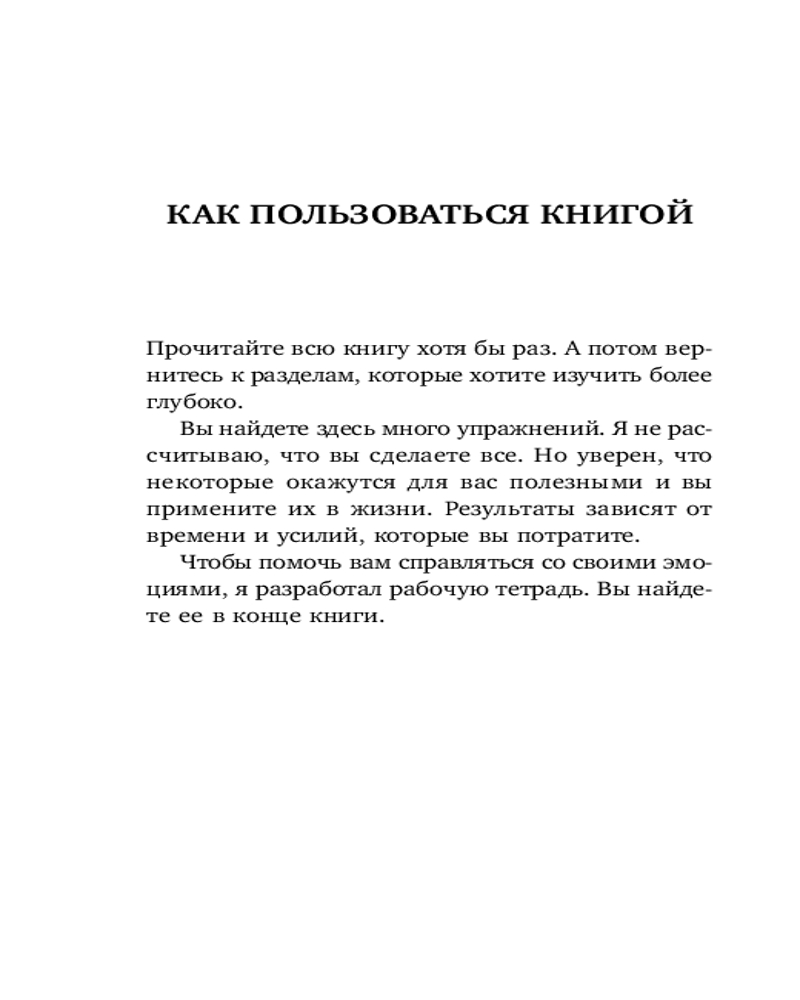 КАК ПОЛЬЗОВАТЬСЯ КНИГОЙ

Прочитайте всю книгу хотя бы раз. А потом вернитесь к разделам, которые хотите изучить более глубоко.

Вы найдете здесь много упражнений. Я не рассчитываю, что вы сделаете все. Но уверен, что некоторые окажутся для вас полезными и вы примените их в жизни. Результаты зависят от времени и усилий, которые вы потратите.

Чтобы помочь вам справляться со своими эмоциями, я разработал рабочую тетрадь. Вы найдете ее в конце книги.